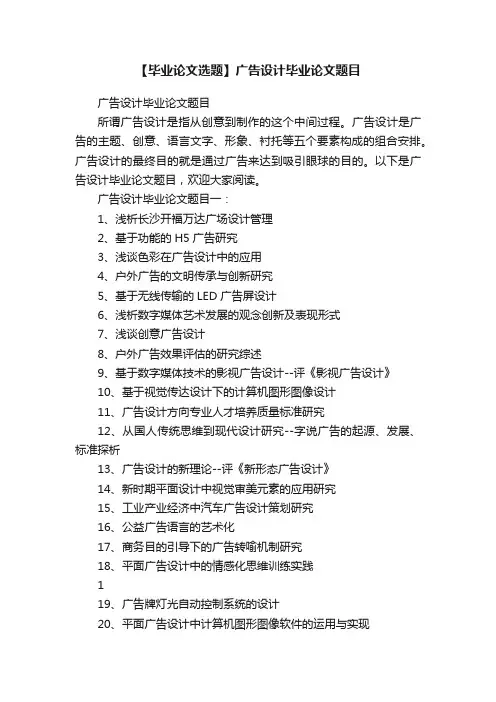 【毕业论文选题】广告设计毕业论文题目

广告设计毕业论文题目

所谓广告设计是指从创意到制作的这个中间过程。广告设计是广告的主题、创意、语言文字、形象、衬托等五个要素构成的组合安排。广告设计的最终目的就是通过广告来达到吸引眼球的目的。以下是广告设计毕业论文题目，欢迎大家阅读。

广告设计毕业论文题目一：

1、浅析长沙开福万达广场设计管理

2、基于功能的 H5 广告研究

3、浅谈色彩在广告设计中的应用

4、户外广告的文明传承与创新研究

5、基于无线传输的 LED 广告屏设计

6、浅析数字媒体艺术发展的观念创新及表现形式

7、浅谈创意广告设计

8、户外广告效果评估的研究综述

9、基于数字媒体技术的影视广告设计--评《影视广告设计》

10、基于视觉传达设计下的计算机图形图像设计

11、广告设计方向专业人才培养质量标准研究

12、从国人传统思维到现代设计研究--字说广告的起源、发展、标准探析

13、广告设计的新理论--评《新形态广告设计》

14、新时期平面设计中视觉审美元素的应用研究

15、工业产业经济中汽车广告设计策划研究

16、公益广告语言的艺术化

17、商务目的引导下的广告转喻机制研究

18、平面广告设计中的情感化思维训练实践

1

19、广告牌灯光自动控制系统的设计

20、平面广告设计中计算机图形图像软件的运用与实现